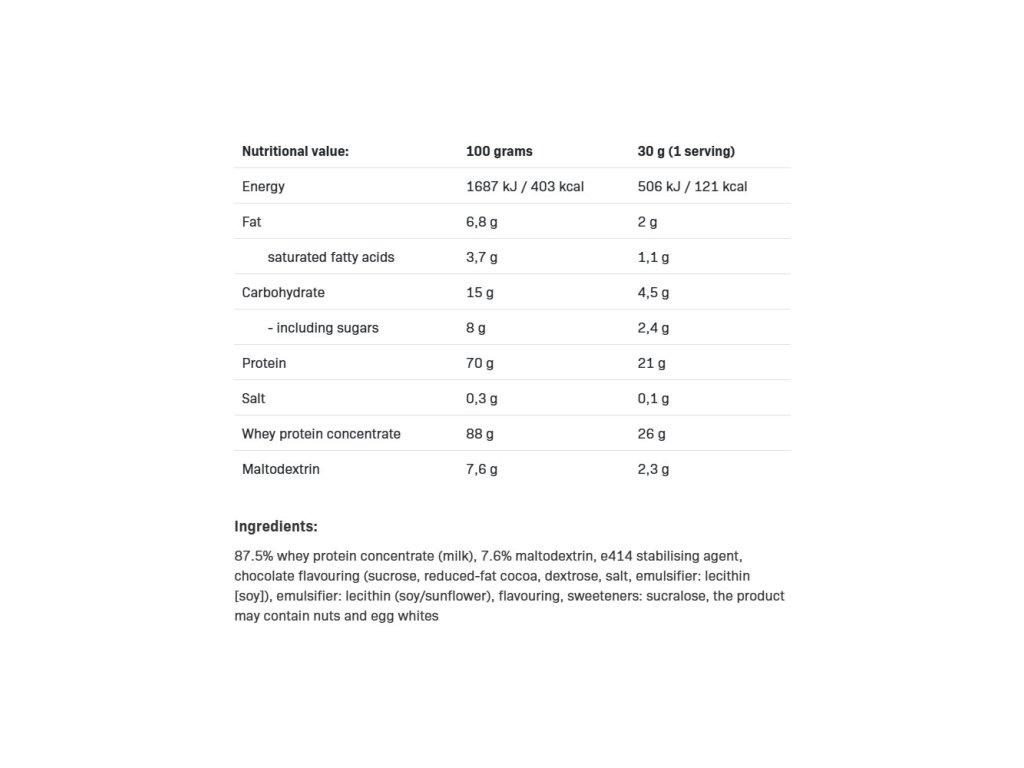 | Nutritional value: | 100 grams | 30 g (1 serving) |
|---|---|---|
| Energy | 1687 kJ / 403 kcal | 506 kJ / 121 kcal |
| Fat | 6,8 g | 2 g |
| saturated fatty acids | 3,7 g | 1,1 g |
| Carbohydrate | 15 g | 4,5 g |
| - including sugars | 8 g | 2,4 g |
| Protein | 70 g | 21 g |
| Salt | 0,3 g | 0,1 g |
| Whey protein concentrate | 88 g | 26 g |
| Maltodextrin | 7,6 g | 2,3 g |

Ingredients:

87.5% whey protein concentrate (milk), 7.6% maltodextrin, e414 stabilising agent, chocolate flavouring (sucrose, reduced-fat cocoa, dextrose, salt, emulsifier: lecithin [soy]), emulsifier: lecithin (soy/sunflower), flavouring, sweeteners: sucralose, the product may contain nuts and egg whites